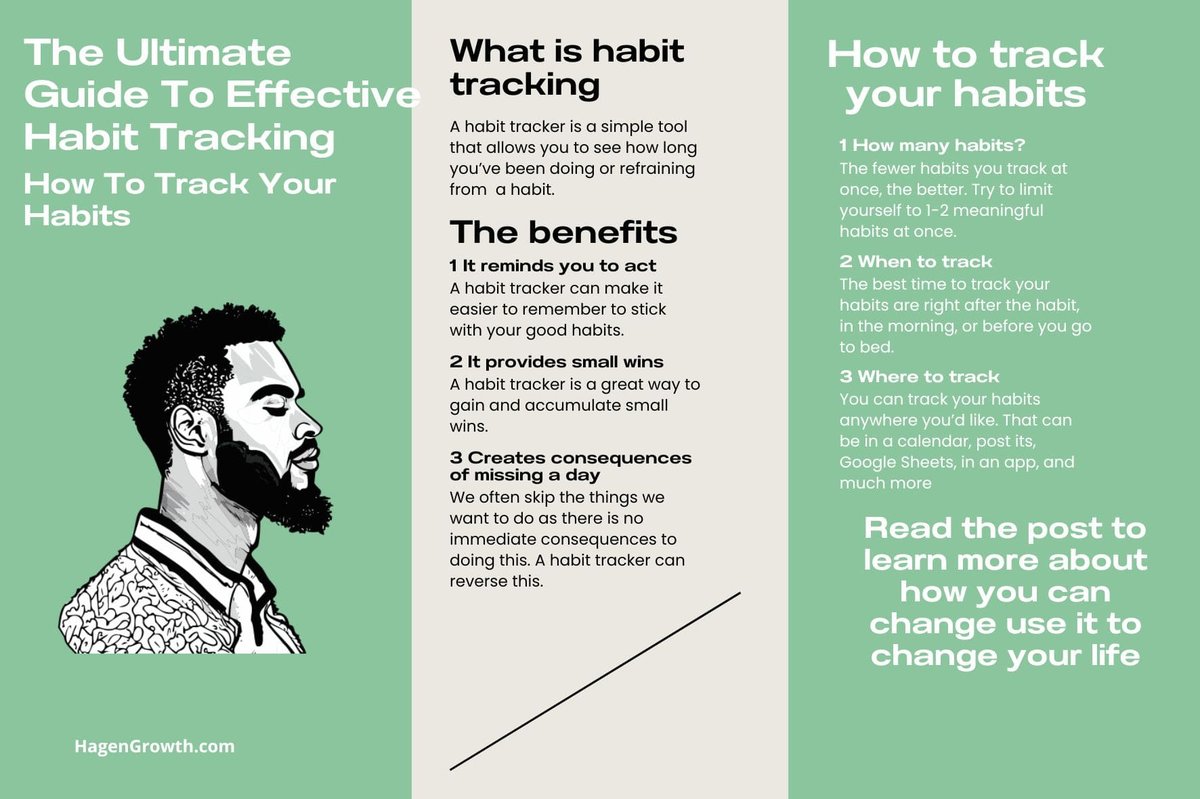 The Ultimate Guide To Effective Habit Tracking

How To Track Your Habits

HagenGrowth.com

What is habit tracking

A habit tracker is a simple tool that allows you to see how long you've been doing or refraining from a habit.

The benefits

1 It reminds you to act
A habit tracker can make it easier to remember to stick with your good habits.

2 It provides small wins
A habit tracker is a great way to gain and accumulate small wins.

3 Creates consequences of missing a day
We often skip the things we want to do as there is no immediate consequences to doing this. A habit tracker can reverse this.

How to track your habits

1 How many habits?
The fewer habits you track at once, the better. Try to limit yourself to 1-2 meaningful habits at once.

2 When to track
The best time to track your habits are right after the habit, in the morning, or before you go to bed.

3 Where to track
You can track your habits anywhere you'd like. That can be in a calendar, post its, Google Sheets, in an app, and much more

Read the post to learn more about how you can change use it to change your life